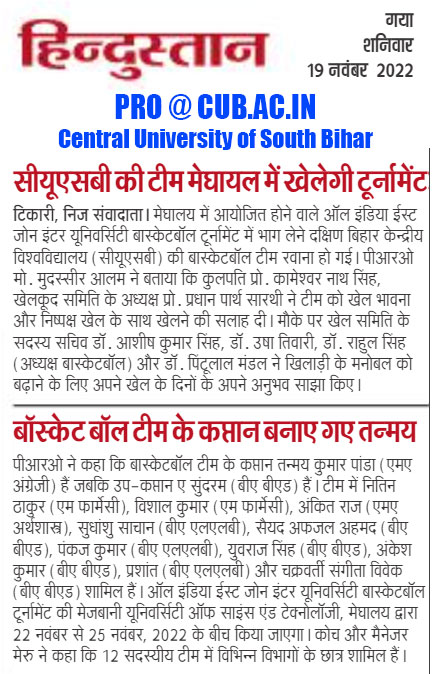 हिन्दुस्तान

गया
शनिवार
19 नवंबर 2022

PRO @ CUB.AC.IN
Central University of South Bihar

सीयूएसबी की टीम मेघायल में खेलेगी टूर्नामेंट

टिकारी, निज संवादाता। मेघालय में आयोजित होने वाले ऑल इंडिया ईस्ट जोन इंटर यूनिवर्सिटी बास्केटबॉल टूर्नामेंट में भाग लेने दक्षिण बिहार केन्द्रीय विश्वविद्यालय (सीयूएसबी) की बास्केटबॉल टीम रवाना हो गई। पीआरओ मो. मुदस्सीर आलम ने बताया कि कुलपति प्रो. कामेश्वर नाथ सिंह, खेलकूद समिति के अध्यक्ष प्रो. प्रधान पार्थ सारथी ने टीम को खेल भावना और निष्पक्ष खेल के साथ खेलने की सलाह दी। मौके पर खेल समिति के सदस्य सचिव डॉ. आशीष कुमार सिंह, डॉ. उषा तिवारी, डॉ. राहुल सिंह (अध्यक्ष बास्केटबॉल) और डॉ. पिंटूलाल मंडल ने खिलाड़ी के मनोबल को बढ़ाने के लिए अपने खेल के दिनों के अपने अनुभव साझा किए।

बॉस्केट बॉल टीम के कप्तान बनाए गए तन्मय

पीआरओ ने कहा कि बास्केटबॉल टीम के कप्तान तन्मय कुमार पांडा (एमए अंग्रेजी) हैं जबकि उप-कप्तान ए सुंदरम (बीए बीएड) हैं। टीम में नितिन ठाकुर (एम फार्मेसी), विशाल कुमार (एम फार्मेसी), अंकित राज (एमए अर्थशास्त्र), सुधांशु साचान (बीए एलएलबी), सैयद अफजल अहमद (बीए बीएड), पंकज कुमार (बीए एलएलबी), युवराज सिंह (बीए बीएड), अंकेश कुमार (बीए बीएड), प्रशांत (बीए एलएलबी) और चक्रवर्ती संगीता विवेक (बीए बीएड) शामिल हैं। ऑल इंडिया ईस्ट जोन इंटर यूनिवर्सिटी बास्केटबॉल टूर्नामेंट की मेजबानी यूनिवर्सिटी ऑफ साइंस एंड टेक्नोलॉजी, मेघालय द्वारा 22 नवंबर से 25 नवंबर, 2022 के बीच किया जाएगा। कोच और मैनेजर मेरु ने कहा कि 12 सदस्यीय टीम में विभिन्न विभागों के छात्र शामिल हैं।